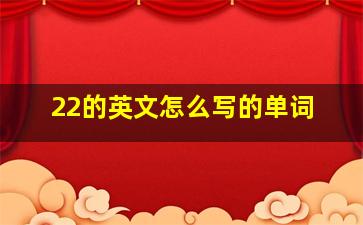 22的英文怎么写的单词